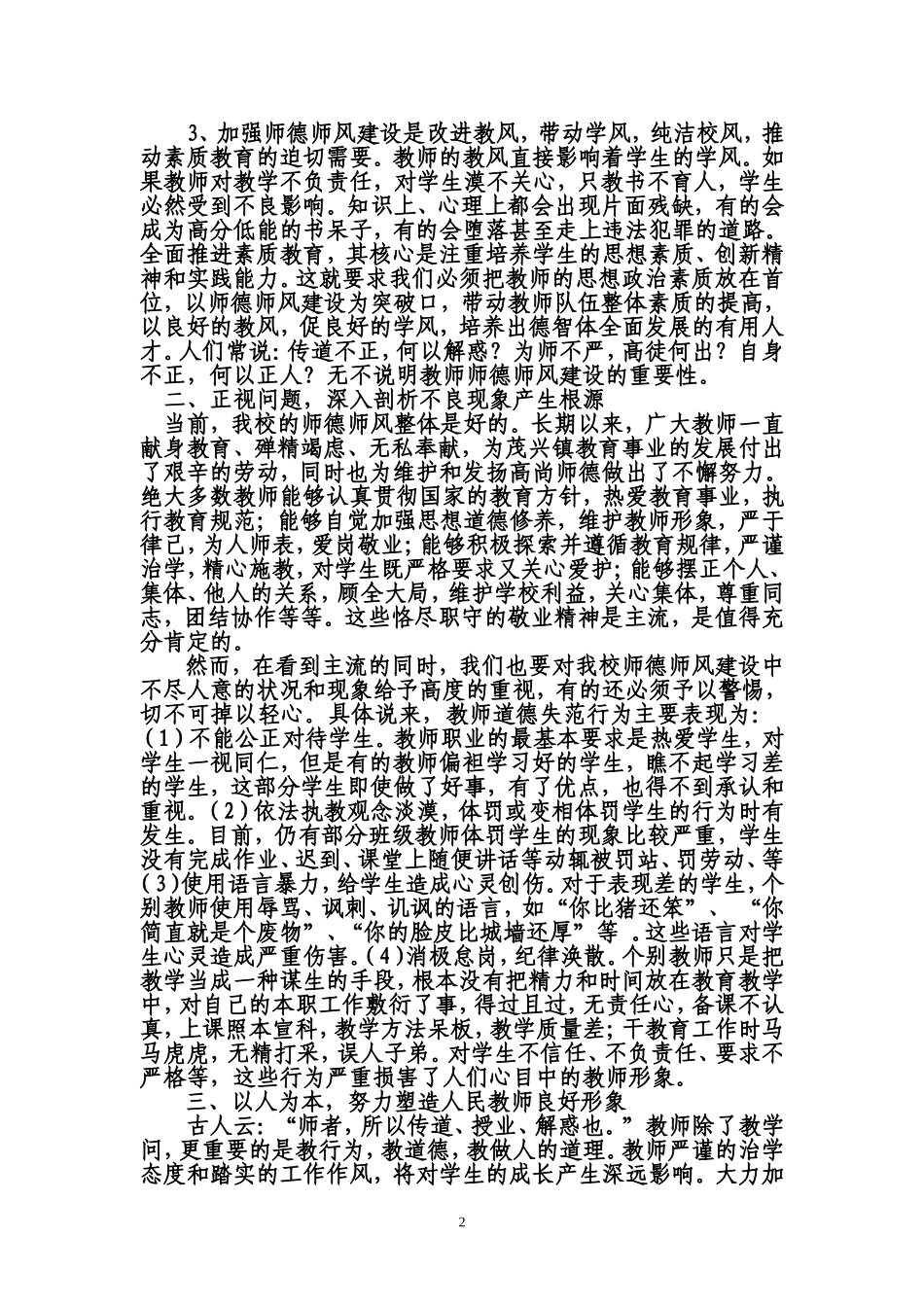 3、加强师德师风建设是改进教风，带动学风，纯洁校风，推动素质教育的迫切需要。教师的教风直接影响着学生的学风。如果教师对教学不负责任，对学生漠不关心，只教书不育人，学生必然受到不良影响。知识上、心理上都会出现片面残缺，有的会成为高分低能的书呆子，有的会堕落甚至走上违法犯罪的道路。全面推进素质教育，其核心是注重培养学生的思想素质、创新精神和实践能力。这就要求我们必须把教师的思想政治素质放在首位，以师德师风建设为突破口，带动教师队伍整体素质的提高，以良好的教风，促良好的学风，培养出德智体全面发展的有用人才。人们常说：传道不正，何以解惑？为师不严，高徒何出？自身不正，何以正人？无不说明教师师德师风建设的重要性。

二、正视问题，深入剖析不良现象产生根源

当前，我校的师德师风整体是好的。长期以来，广大教师一直献身教育、殚精竭虑、无私奉献，为茂兴镇教育事业的发展付出了艰辛的劳动，同时也为维护和发扬高尚师德做出了不懈努力。绝大多数教师能够认真贯彻国家的教育方针，热爱教育事业，执行教育规范；能够自觉加强思想道德修养，维护教师形象，严于律已，为人师表，爱岗敬业；能够积极探索并遵循教育规律，严谨治学，精心施教，对学生既严格要求又关心爱护；能够摆正个人、集体、他人的关系，顾全大局，维护学校利益，关心集体，尊重同志，团结协作等等。这些恪尽职守的敬业精神是主流，是值得充分肯定的。

然而，在看到主流的同时，我们也要对我校师德师风建设中不尽人意的状况和现象给予高度的重视，有的还必须予以警惕，切不可掉以轻心。具体说来，教师道德失范行为主要表现为：(1)不能公正对待学生。教师职业的最基本要求是热爱学生，对学生一视同仁，但是有的教师偏袒学习好的学生，瞧不起学习差的学生，这部分学生即使做了好事，有了优点，也得不到承认和重视。(2)依法执教观念淡漠，体罚或变相体罚学生的行为时有发生。目前，仍有部分班级教师体罚学生的现象比较严重，学生没有完成作业、迟到、课堂上随便讲话等动辄被罚站、罚劳动、等(3)使用语言暴力，给学生造成心灵创伤。对于表现差的学生，个别教师使用辱骂、讽刺、讥讽的语言，如“你比猪还笨”、“你简直就是个废物”、“你的脸皮比城墙还厚”等 。这些语言对学生心灵造成严重伤害。(4)消极怠岗，纪律涣散。个别教师只是把教学当成一种谋生的手段，根本没有把精力和时间放在教育教学中，对自己的本职工作敷衍了事，得过且过，无责任心，备课不认真，上课照本宣科，教学方法呆板，教学质量差；干教育工作时马马虎虎，无精打采，误人子弟。对学生不信任、不负责任、要求不严格等，这些行为严重损害了人们心目中的教师形象。

三、以人为本，努力塑造人民教师良好形象

古人云：“师者，所以传道、授业、解惑也。”教师除了教学问，更重要的是教行为，教道德，教做人的道理。教师严谨的治学态度和踏实的工作作风，将对学生的成长产生深远影响。大力加

2